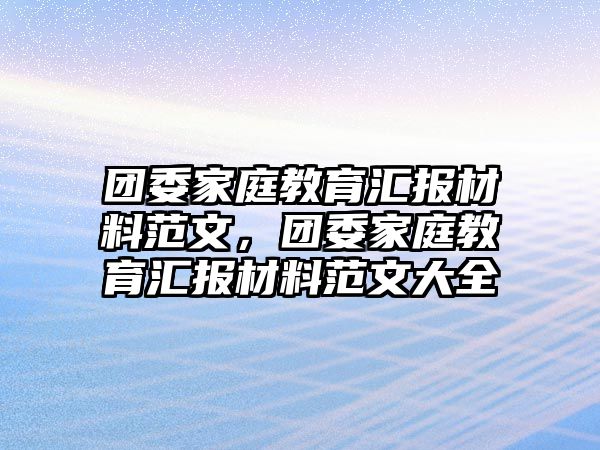 团委家庭教育汇报材料范文，团委家庭教育汇报材料范文大全